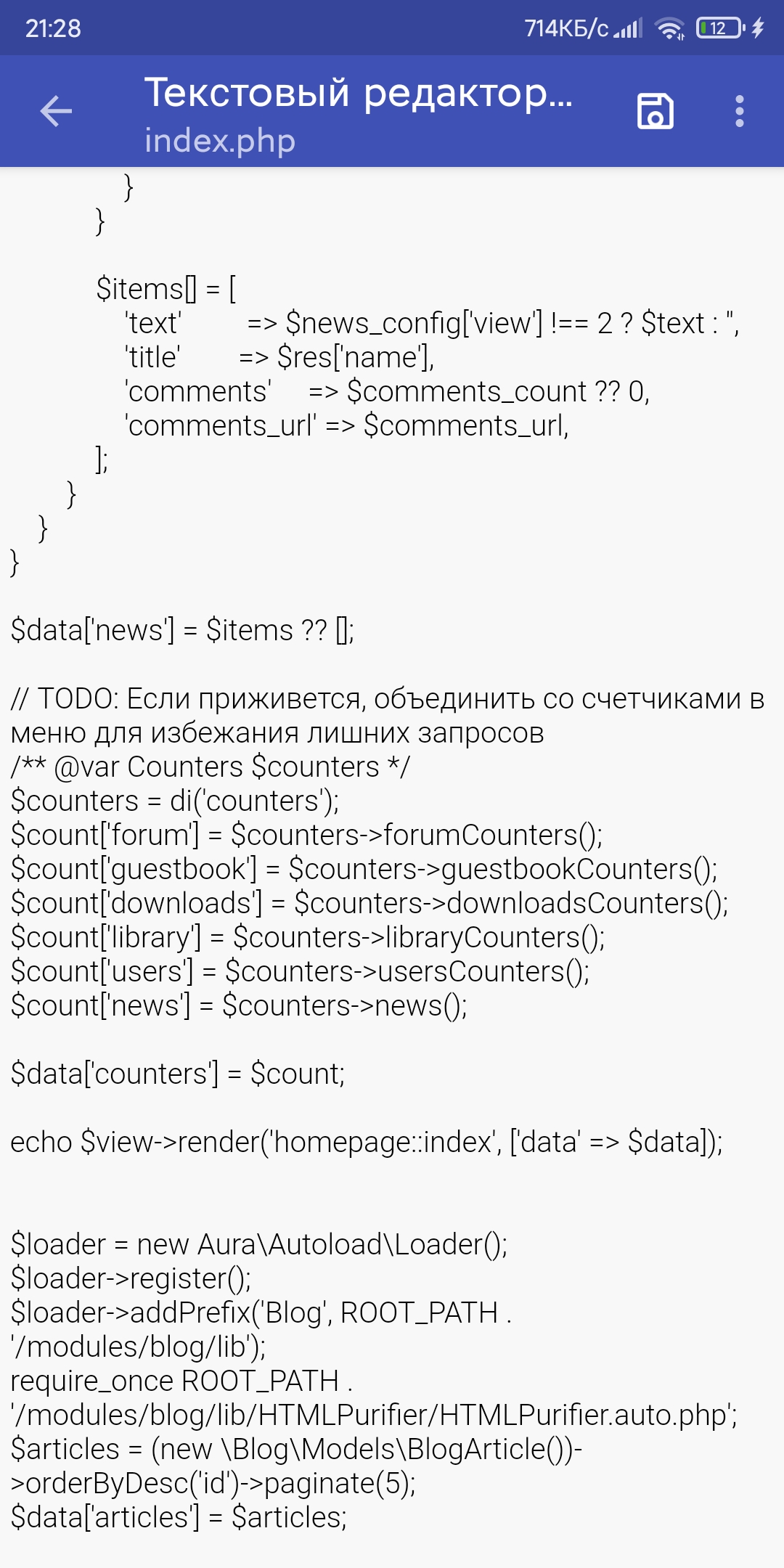 21:28 714КБ/с 12

Текстовый редактор...
index.php

}
}

$items[] = [
'text' => $news_config['view'] !== 2 ? $text : '',
'title' => $res['name'],
'comments' => $comments_count ?? 0,
'comments_url' => $comments_url,
];
}
}
}

$data['news'] = $items ?? [];

// TODO: Если приживется, объединить со счетчиками в меню для избежания лишних запросов
/** @var Counters $counters */
$counters = di('counters');
$count['forum'] = $counters->forumCounters();
$count['guestbook'] = $counters->guestbookCounters();
$count['downloads'] = $counters->downloadsCounters();
$count['library'] = $counters->libraryCounters();
$count['users'] = $counters->usersCounters();
$count['news'] = $counters->news();

$data['counters'] = $count;

echo $view->render('homepage::index', ['data' => $data]);

$loader = new Aura\Autoload\Loader();
$loader->register();
$loader->addPrefix('Blog', ROOT_PATH . '/modules/blog/lib');
require_once ROOT_PATH . '/modules/blog/lib/HTMLPurifier/HTMLPurifier.auto.php';
$articles = (new \Blog\Models\BlogArticle())->orderByDesc('id')->paginate(5);
$data['articles'] = $articles;